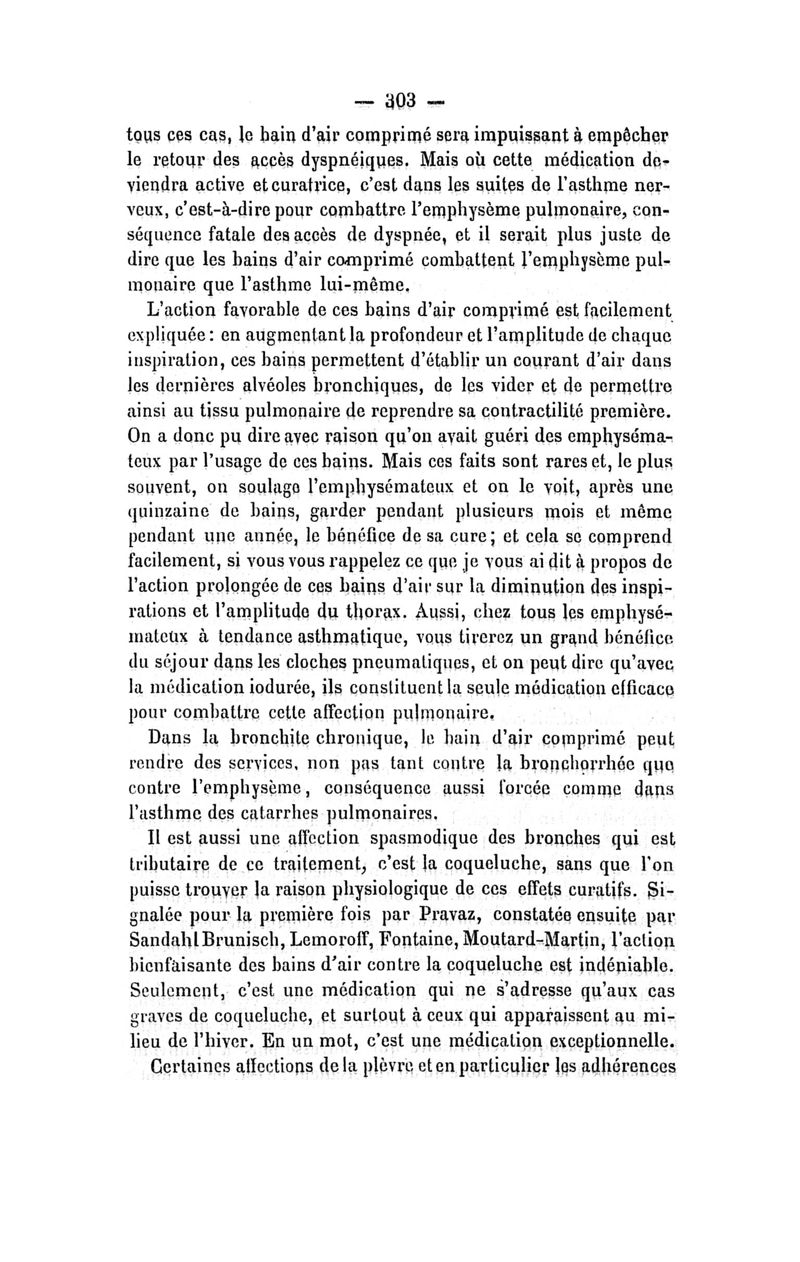 — 303 —

tous ces cas, le bain d'air comprimé sera impuissant à empêcher le retour des accès dyspnéiques. Mais où cette médication deviendra active et curatrice, c'est dans les suites de l'asthme nerveux, c'est-à-dire pour combattre l'emphysème pulmonaire, conséquence fatale des accès de dyspnée, et il serait plus juste de dire que les bains d'air comprimé combattent l'emphysème pulmonaire que l'asthme lui-même.

L'action favorable de ces bains d'air comprimé est facilement expliquée : en augmentant la profondeur et l'amplitude de chaque inspiration, ces bains permettent d'établir un courant d'air dans les dernières alvéoles bronchiques, de les vider et de permettre ainsi au tissu pulmonaire de reprendre sa contractilité première. On a donc pu dire avec raison qu'on avait guéri des emphysémateux par l'usage de ces bains. Mais ces faits sont rares et, le plus souvent, on soulage l'emphysémateux et on le voit, après une quinzaine de bains, garder pendant plusieurs mois et même pendant une année, le bénéfice de sa cure; et cela se comprend facilement, si vous vous rappelez ce que je vous ai dit à propos de l'action prolongée de ces bains d'air sur la diminution des inspirations et l'amplitude du thorax. Aussi, chez tous les emphysémateux à tendance asthmatique, vous tirerez un grand bénéfice du séjour dans les cloches pneumatiques, et on peut dire qu'avec la médication iodurée, ils constituent la seule médication efficace pour combattre cette affection pulmonaire.

Dans la bronchite chronique, le bain d'air comprimé peut rendre des services, non pas tant contre la bronchorrhée que contre l'emphysème, conséquence aussi forcée comme dans l'asthme des catarrhes pulmonaires.

Il est aussi une affection spasmodique des bronches qui est tributaire de ce traitement, c'est la coqueluche, sans que l'on puisse trouver la raison physiologique de ces effets curatifs. Signalée pour la première fois par Pravaz, constatée ensuite par Sandahl Brunisch, Lemoroff, Fontaine, Moutard-Martin, l'action bienfaisante des bains d'air contre la coqueluche est indéniable. Seulement, c'est une médication qui ne s'adresse qu'aux cas graves de coqueluche, et surtout à ceux qui apparaissent au milieu de l'hiver. En un mot, c'est une médication exceptionnelle.

Certaines affections de la plèvre et en particulier les adhérences